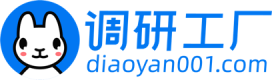 调研工厂
diaoyan001.com